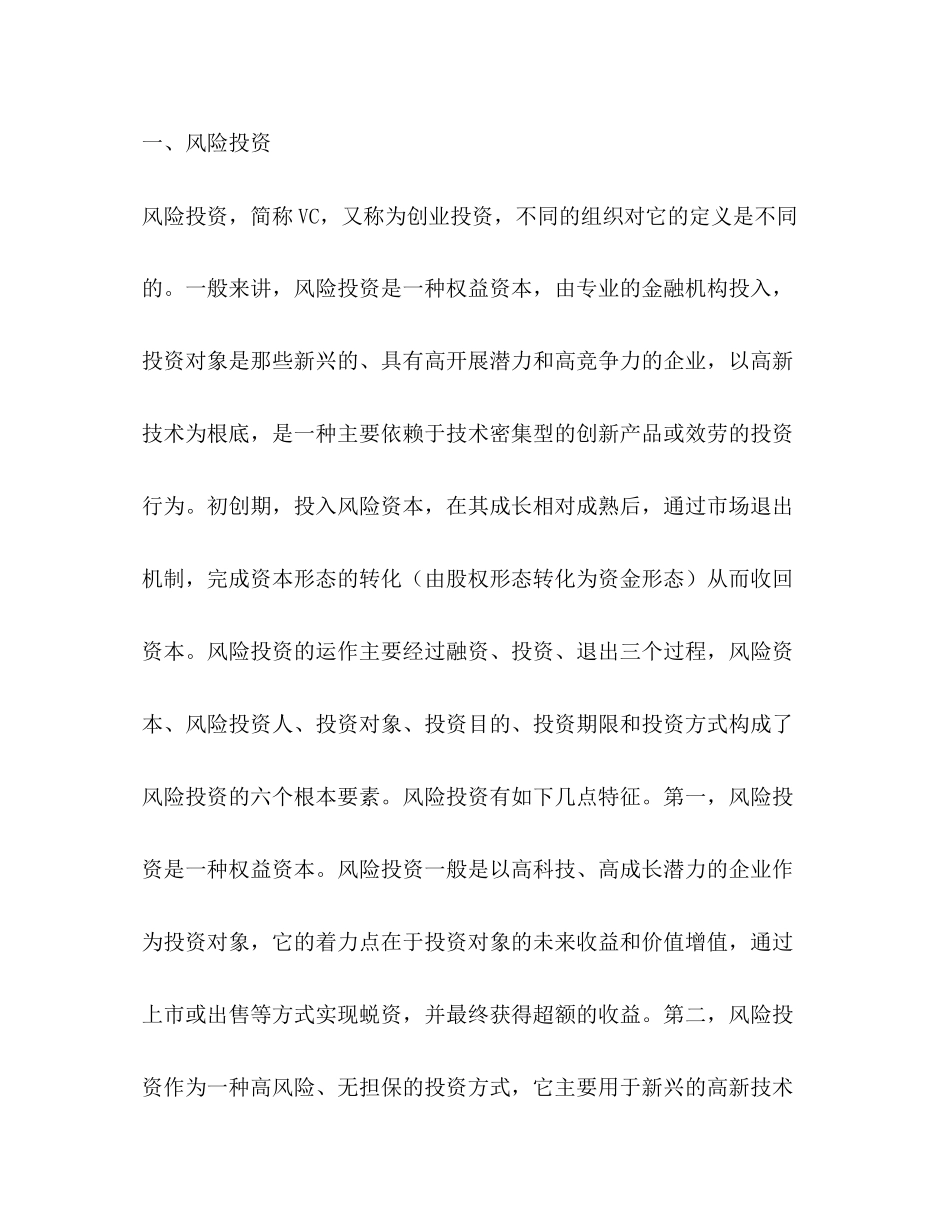 一、风险投资

风险投资，简称VC，又称为创业投资，不同的组织对它的定义是不同的。一般来讲，风险投资是一种权益资本，由专业的金融机构投入，投资对象是那些新兴的、具有高开展潜力和高竞争力的企业，以高新技术为根底，是一种主要依赖于技术密集型的创新产品或效劳的投资行为。初创期，投入风险资本，在其成长相对成熟后，通过市场退出机制，完成资本形态的转化（由股权形态转化为资金形态）从而收回资本。风险投资的运作主要经过融资、投资、退出三个过程，风险资本、风险投资人、投资对象、投资目的、投资期限和投资方式构成了风险投资的六个根本要素。风险投资有如下几点特征。第一，风险投资是一种权益资本。风险投资一般是以高科技、高成长潜力的企业作为投资对象，它的着力点在于投资对象的未来收益和价值增值，通过上市或出售等方式实现蜕资，并最终获得超额的收益。第二，风险投资作为一种高风险、无担保的投资方式，它主要用于新兴的高新技术